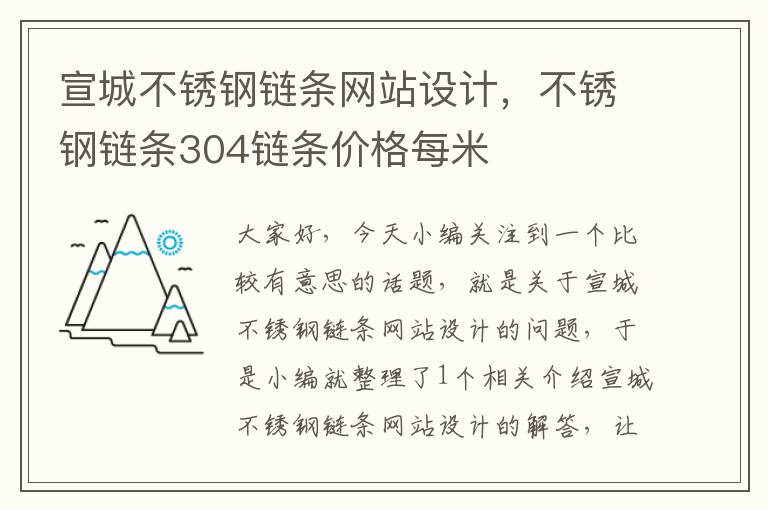 宣城不锈钢链条网站设计，不锈钢链条304链条价格每米

大家好，今天小编关注到一个比较有意思的话题，就是关于宣城不锈钢链条网站设计的问题，于是小编就整理了1个相关介绍宣城不锈钢链条网站设计的解答，让